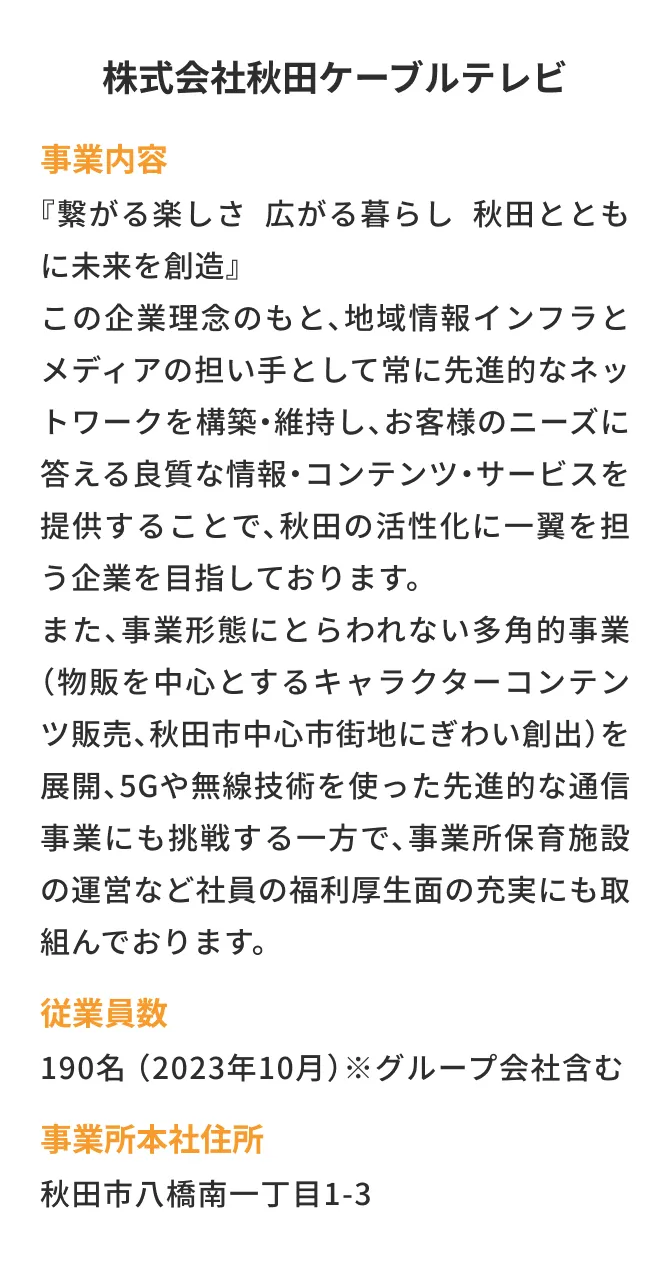 株式会社秋田ケーブルテレビ

事業内容

『繋がる楽しさ 広がる暮らし 秋田とともに未来を創造』
この企業理念のもと、地域情報インフラとメディアの担い手として常に先進的なネットワークを構築・維持し、お客様のニーズに答える良質な情報・コンテンツ・サービスを提供することで、秋田の活性化に一翼を担う企業を目指しております。
また、事業形態にとらわれない多角的事業（物販を中心とするキャラクターコンテンツ販売、秋田市中心市街地にぎわい創出）を展開、5Gや無線技術を使った先進的な通信事業にも挑戦する一方で、事業所保育施設の運営など社員の福利厚生面の充実にも取組んでおります。

従業員数

190名（2023年10月）※グループ会社含む

事業所本社住所

秋田市八橋南一丁目1-3